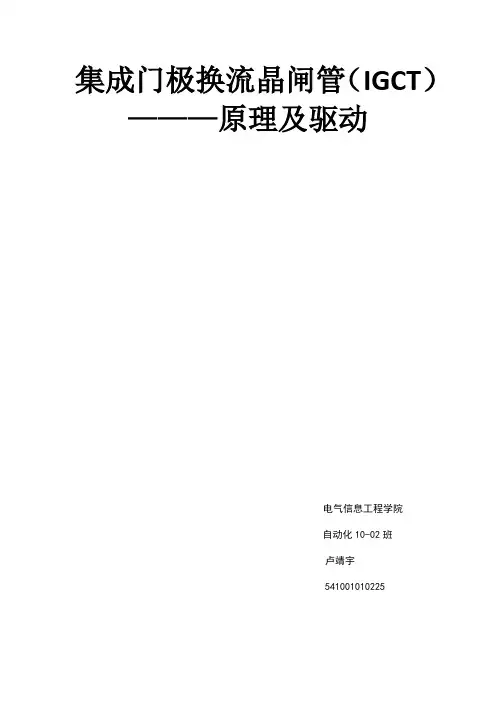 集成门极换流晶闸管（IGCT）

———原理及驱动

电气信息工程学院

自动化10-02班

卢靖宇

541001010225